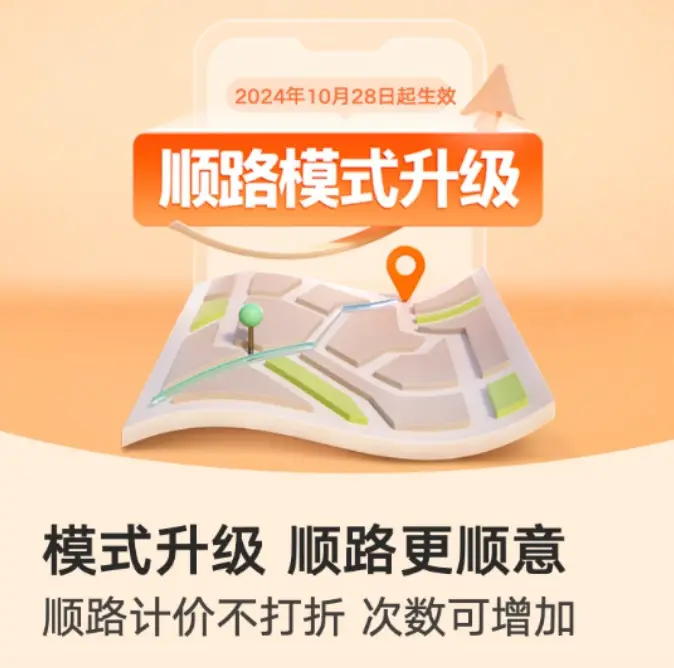 2024年10月28日起生效

顺路模式升级

模式升级 顺路更顺意

顺路计价不打折 次数可增加